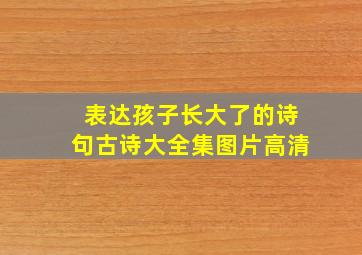 表达孩子长大了的诗句古诗大全集图片高清